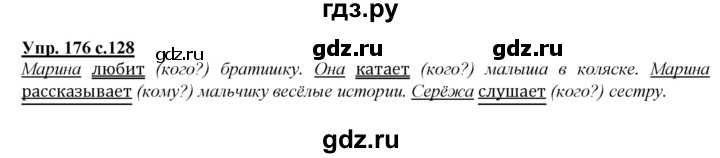 гдз.ру

Упр. 176 с.128 gdz.ru gdz.ru gdz.ru

Марина любит (кого?) братишку. Она катает (кого?) малыша в коляске. Марина рассказывает (кому?) мальчику весёлые истории. Серёжа слушает (кого?) сестру.

gdz.ru